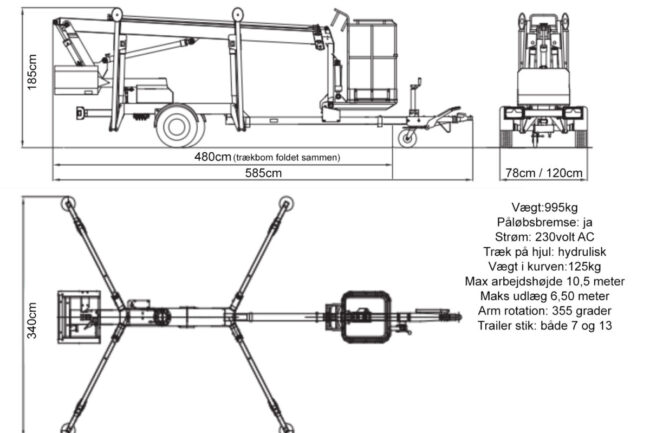 185cm

480cm (trækbom foldet sammen)

585cm

78cm / 120cm

340cm

Vægt:995kg
Påløbsbremse: ja
Strøm: 230volt AC
Træk på hjul: hydrulisk
Vægt i kurven:125kg
Max arbejdshøjde 10,5 meter
Maks udlæg 6,50 meter
Arm rotation: 355 grader
Trailer stik: både 7 og 13